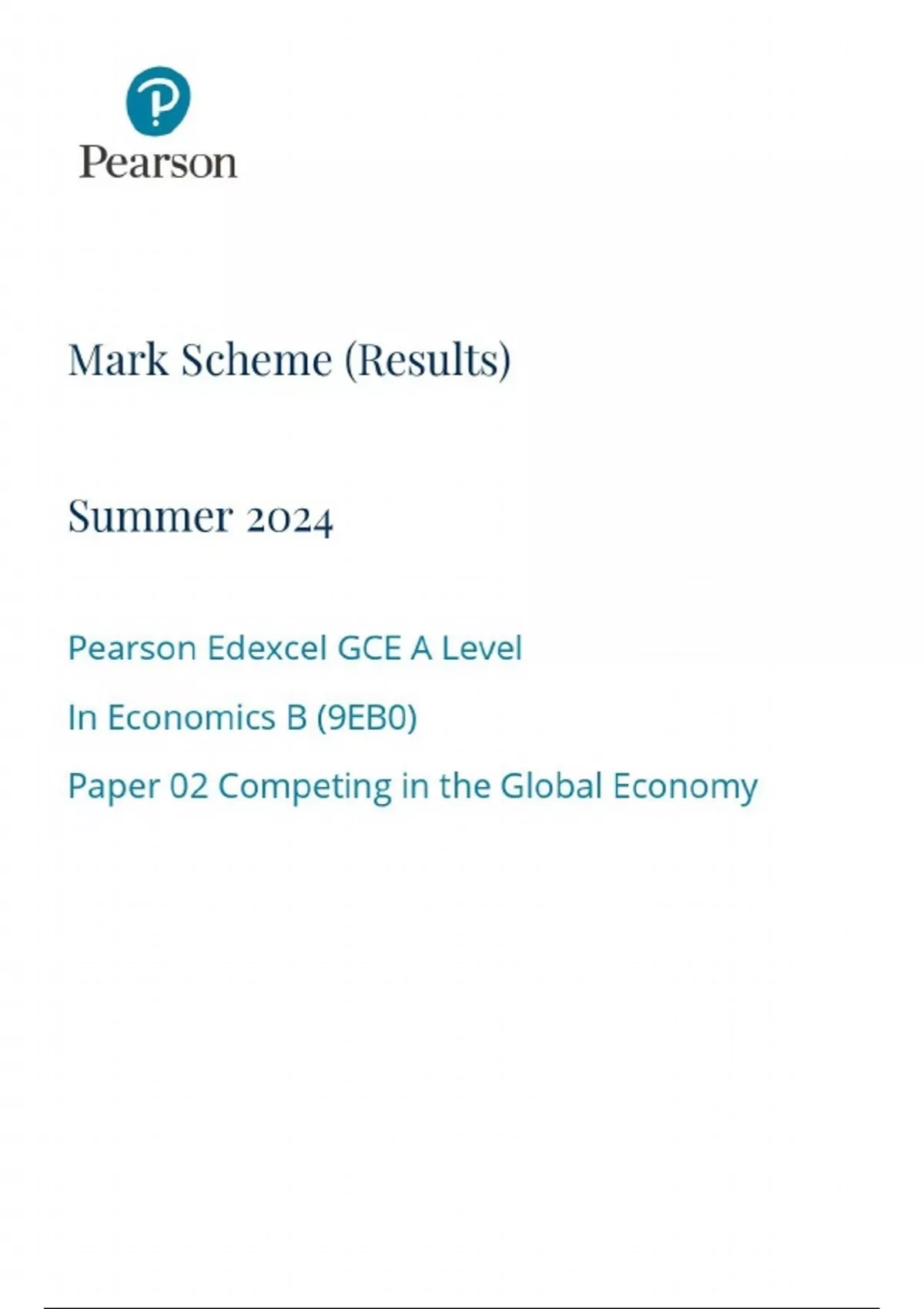 Pearson

Mark Scheme (Results)

Summer 2024

Pearson Edexcel GCE A Level

In Economics B (9EB0)

Paper 02 Competing in the Global Economy